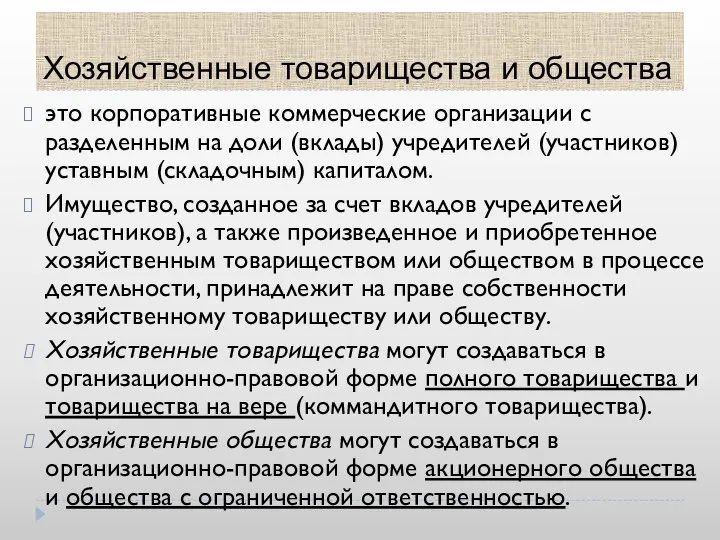 Хозяйственные товарищества и общества

это корпоративные коммерческие организации с разделенным на доли (вклады) учредителей (участников) уставным (складочным) капиталом.

Имущество, созданное за счет вкладов учредителей (участников), а также произведенное и приобретенное хозяйственным товариществом или обществом в процессе деятельности, принадлежит на праве собственности хозяйственному товариществу или обществу.

Хозяйственные товарищества могут создаваться в организационно-правовой форме полного товарищества и товарищества на вере (коммандитного товарищества).

Хозяйственные общества могут создаваться в организационно-правовой форме акционерного общества и общества с ограниченной ответственностью.